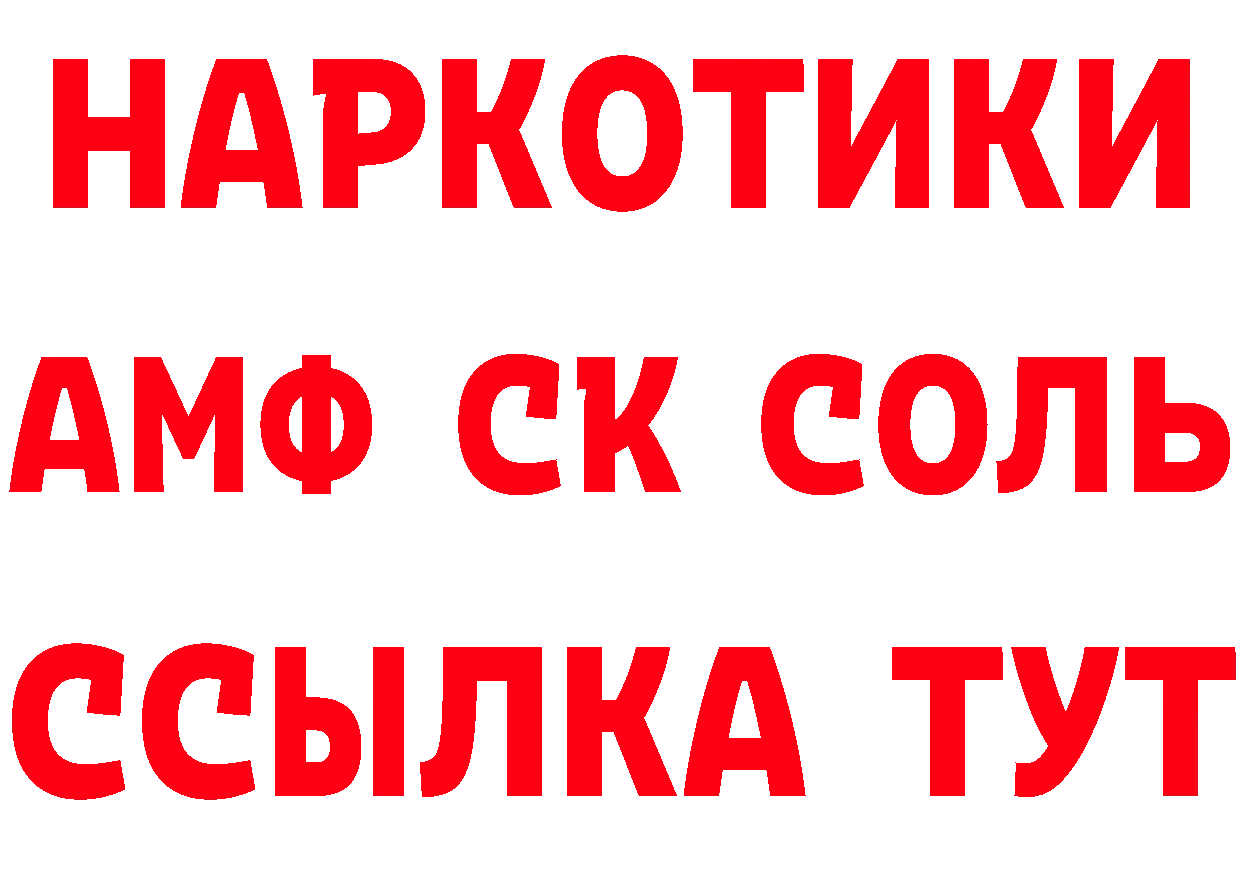 НАРКОТИКИ

АМФ СК СОЛЬ

ССЫЛКА ТУТ